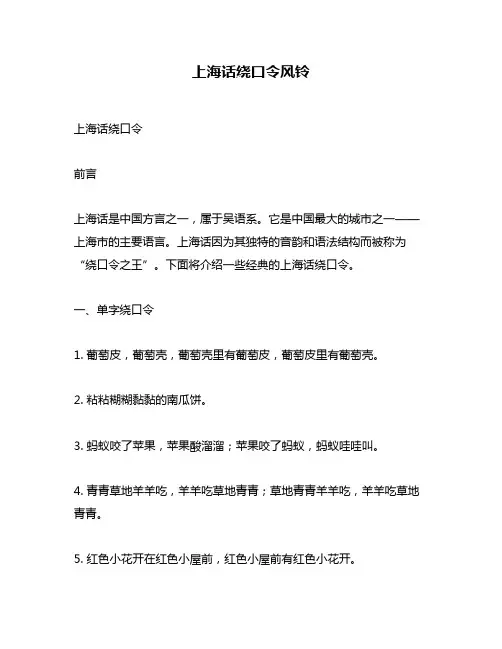 上海话绕口令风铃

上海话绕口令

前言

上海话是中国方言之一，属于吴语系。它是中国最大的城市之一——上海市的主要语言。上海话因为其独特的音韵和语法结构而被称为“绕口令之王”。下面将介绍一些经典的上海话绕口令。

一、单字绕口令

1. 葡萄皮，葡萄壳，葡萄壳里有葡萄皮，葡萄皮里有葡萄壳。

2. 粘粘糊糊黏黏的南瓜饼。

3. 蚂蚁咬了苹果，苹果酸溜溜；苹果咬了蚂蚁，蚂蚁哇哇叫。

4. 青青草地羊羊吃，羊羊吃草地青青；草地青青羊羊吃，羊羊吃草地青青。

5. 红色小花开在红色小屋前，红色小屋前有红色小花开。